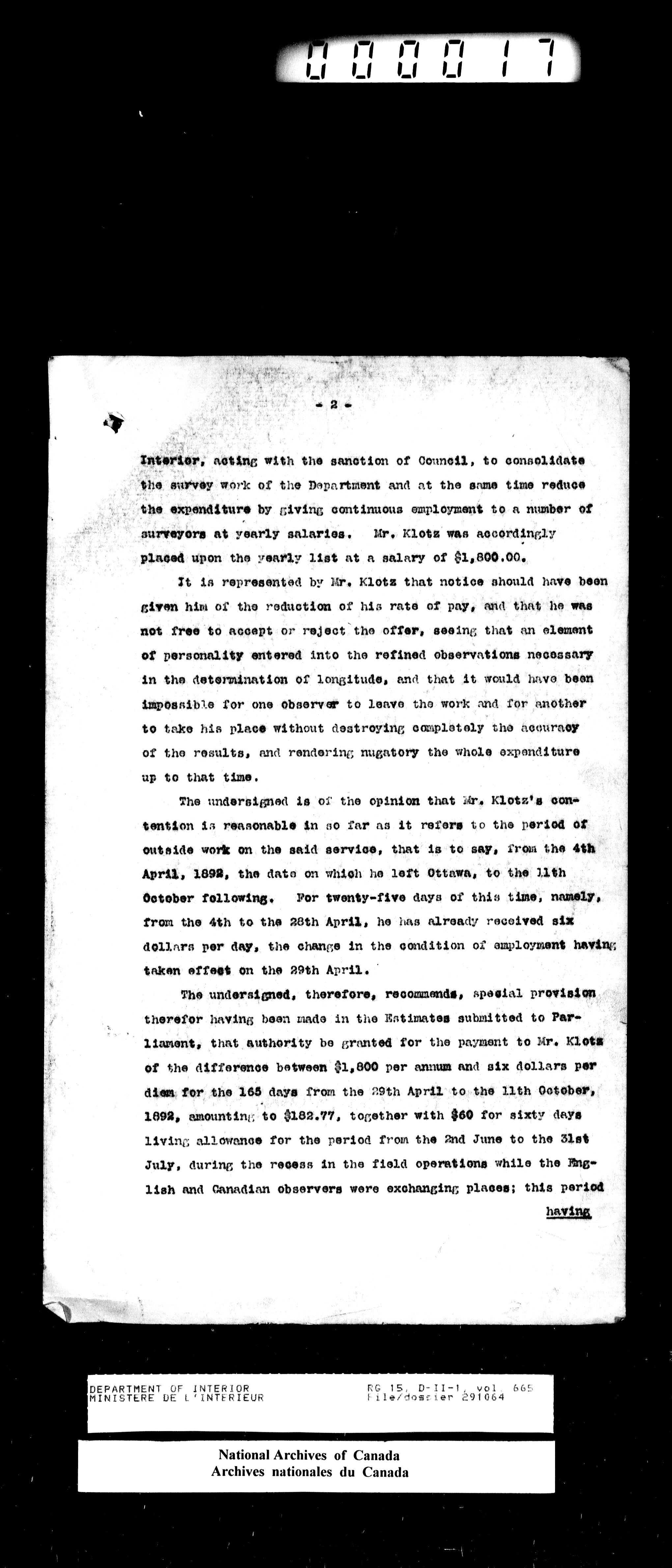 000017

- 2 -

Interior, acting with the sanction of Council, to consolidate the survey work of the Department and at the same time reduce the expenditure by giving continuous employment to a number of surveyors at yearly salaries. Mr. Klotz was accordingly placed upon the yearly list at a salary of $1,800.00.

It is represented by Mr. Klotz that notice should have been given him of the reduction of his rate of pay, and that he was not free to accept or reject the offer, seeing that an element of personality entered into the refined observations necessary in the determination of longitude, and that it would have been impossible for one observer to leave the work and for another to take his place without destroying completely the accuracy of the results, and rendering nugatory the whole expenditure up to that time.

The undersigned is of the opinion that Mr. Klotz's contention is reasonable in so far as it refers to the period of outside work on the said service, that is to say, from the 4th April, 1892, the date on which he left Ottawa, to the 11th October following. For twenty-five days of this time, namely, from the 4th to the 28th April, he has already received six dollars per day, the change in the condition of employment having taken effect on the 29th April.

The undersigned, therefore, recommends, special provision therefor having been made in the Estimates submitted to Parliament, that authority be granted for the payment to Mr. Klotz of the difference between $1,800 per annum and six dollars per diem for the 165 days from the 29th April to the 11th October, 1892, amounting to $182.77, together with $60 for sixty days living allowance for the period from the 2nd June to the 31st July, during the recess in the field operations while the English and Canadian observers were exchanging places; this period

having

DEPARTMENT OF INTERIOR
MINISTERE DE L'INTERIEUR

RG 15, D-II-1, vol. 665
File/dossier 291064

National Archives of Canada
Archives nationales du Canada